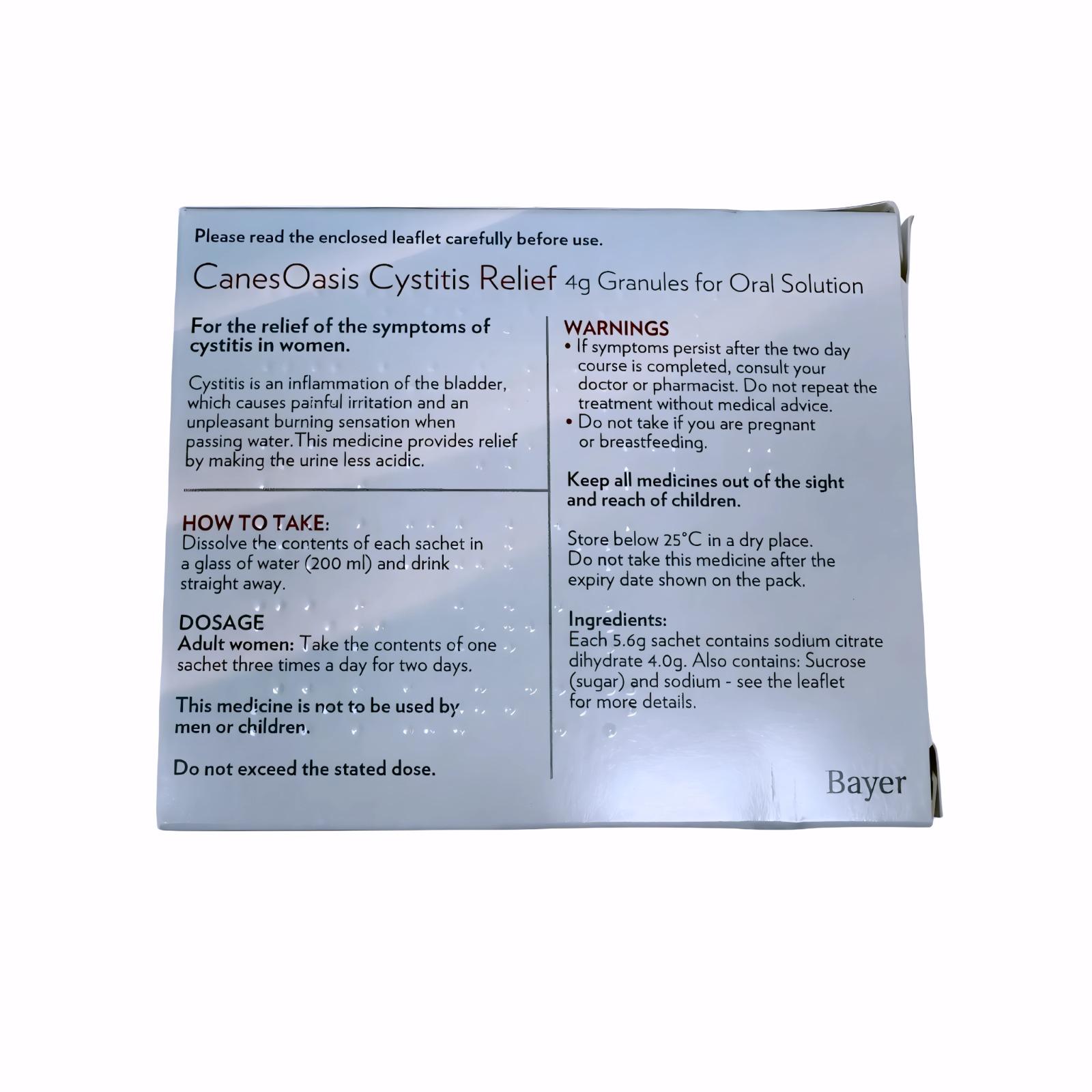 Please read the enclosed leaflet carefully before use.

CanesOasis Cystitis Relief 4g Granules for Oral Solution

For the relief of the symptoms of cystitis in women.

Cystitis is an inflammation of the bladder, which causes painful irritation and an unpleasant burning sensation when passing water. This medicine provides relief by making the urine less acidic.

HOW TO TAKE:
Dissolve the contents of each sachet in a glass of water (200 ml) and drink straight away.

DOSAGE
Adult women: Take the contents of one sachet three times a day for two days.

This medicine is not to be used by men or children.

Do not exceed the stated dose.

WARNINGS
• If symptoms persist after the two day course is completed, consult your doctor or pharmacist. Do not repeat the treatment without medical advice.
• Do not take if you are pregnant or breastfeeding.

Keep all medicines out of the sight and reach of children.

Store below 25°C in a dry place. Do not take this medicine after the expiry date shown on the pack.

Ingredients:
Each 5.6g sachet contains sodium citrate dihydrate 4.0g. Also contains: Sucrose (sugar) and sodium - see the leaflet for more details.

Bayer